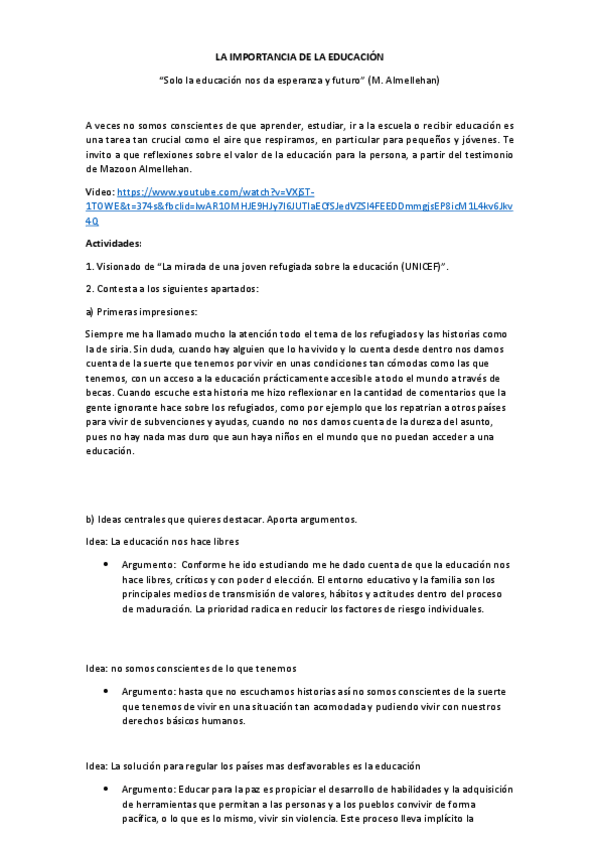 LA IMPORTANCIA DE LA EDUCACIÓN

"Solo la educación nos da esperanza y futuro" (M. Almellehan)

A veces no somos conscientes de que aprender, estudiar, ir a la escuela o recibir educación es una tarea tan crucial como el aire que respiramos, en particular para pequeños y jóvenes. Te invito a que reflexiones sobre el valor de la educación para la persona, a partir del testimonio de Mazoon Almellehan.

Video: https://www.youtube.com/watch?v=VXjST-1T0WE&t=374s&fbclid=IwAR10MHJE9HJy7I6JUTIaECfSJedVZSI4FEEDDmmgjsEP8icM1L4kv6Jkv4Q

Actividades:

1. Visionado de "La mirada de una joven refugiada sobre la educación (UNICEF)".

2. Contesta a los siguientes apartados:

a) Primeras impresiones:

Siempre me ha llamado mucho la atención todo el tema de los refugiados y las historias como la de siria. Sin duda, cuando hay alguien que lo ha vivido y lo cuenta desde dentro nos damos cuenta de la suerte que tenemos por vivir en unas condiciones tan cómodas como las que tenemos, con un acceso a la educación prácticamente accesible a todo el mundo a través de becas. Cuando escuche esta historia me hizo reflexionar en la cantidad de comentarios que la gente ignorante hace sobre los refugiados, como por ejemplo que los repatrian a otros países para vivir de subvenciones y ayudas, cuando no nos damos cuenta de la dureza del asunto, pues no hay nada mas duro que aun haya niños en el mundo que no puedan acceder a una educación.

b) Ideas centrales que quieres destacar. Aporta argumentos.

Idea: La educación nos hace libres

• Argumento: Conforme he ido estudiando me he dado cuenta de que la educación nos hace libres, críticos y con poder d elección. El entorno educativo y la familia son los principales medios de transmisión de valores, hábitos y actitudes dentro del proceso de maduración. La prioridad radica en reducir los factores de riesgo individuales.

Idea: no somos conscientes de lo que tenemos

• Argumento: hasta que no escuchamos historias así no somos conscientes de la suerte que tenemos de vivir en una situación tan acomodada y pudiendo vivir con nuestros derechos básicos humanos.

Idea: La solución para regular los países mas desfavorables es la educación

• Argumento: Educar para la paz es propiciar el desarrollo de habilidades y la adquisición de herramientas que permitan a las personas y a los pueblos convivir de forma pacífica, o lo que es lo mismo, vivir sin violencia. Este proceso lleva implícito la